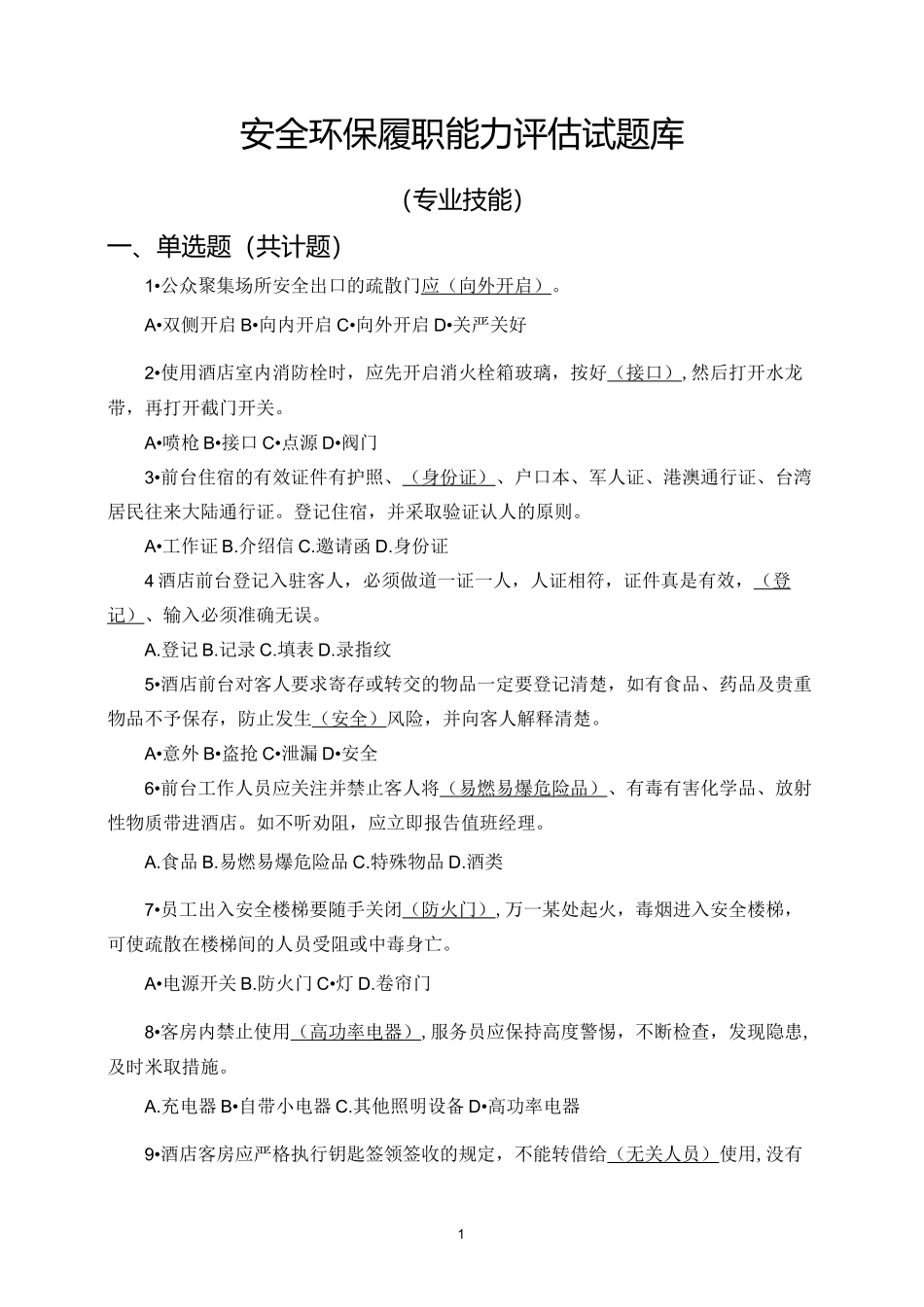 安全环保履职能力评估试题库

(专业技能)

一、单选题（共计题）

1•公众聚集场所安全出口的疏散门应（向外开启）。

A•双侧开启 B•向内开启 C•向外开启 D•关严关好

2•使用酒店室内消防栓时，应先开启消火栓箱玻璃，按好（接口），然后打开水龙带，再打开截门开关。

A•喷枪 B•接口 C•点源 D•阀门

3•前台住宿的有效证件有护照、（身份证）、户口本、军人证、港澳通行证、台湾居民往来大陆通行证。登记住宿，并采取验证认人的原则。

A•工作证 B.介绍信 C.邀请函 D.身份证

4 酒店前台登记入驻客人，必须做道一证一人，人证相符，证件真是有效，（登记）、输入必须准确无误。

A.登记 B.记录 C.填表 D.录指纹

5•酒店前台对客人要求寄存或转交的物品一定要登记清楚，如有食品、药品及贵重物品不予保存，防止发生（安全）风险，并向客人解释清楚。

A•意外 B•盗抢 C•泄漏 D•安全

6•前台工作人员应关注并禁止客人将（易燃易爆危险品）、有毒有害化学品、放射性物质带进酒店。如不听劝阻，应立即报告值班经理。

A.食品 B.易燃易爆危险品 C.特殊物品 D.酒类

7•员工出入安全楼梯要随手关闭（防火门），万一某处起火，毒烟进入安全楼梯，可使疏散在楼梯间的人员受阻或中毒身亡。

A•电源开关 B.防火门 C•灯 D.卷帘门

8•客房内禁止使用（高功率电器），服务员应保持高度警惕，不断检查，发现隐患，及时米取措施。

A.充电器 B•自带小电器 C.其他照明设备 D•高功率电器

9•酒店客房应严格执行钥匙签领签收的规定，不能转借给（无关人员）使用，没有

1